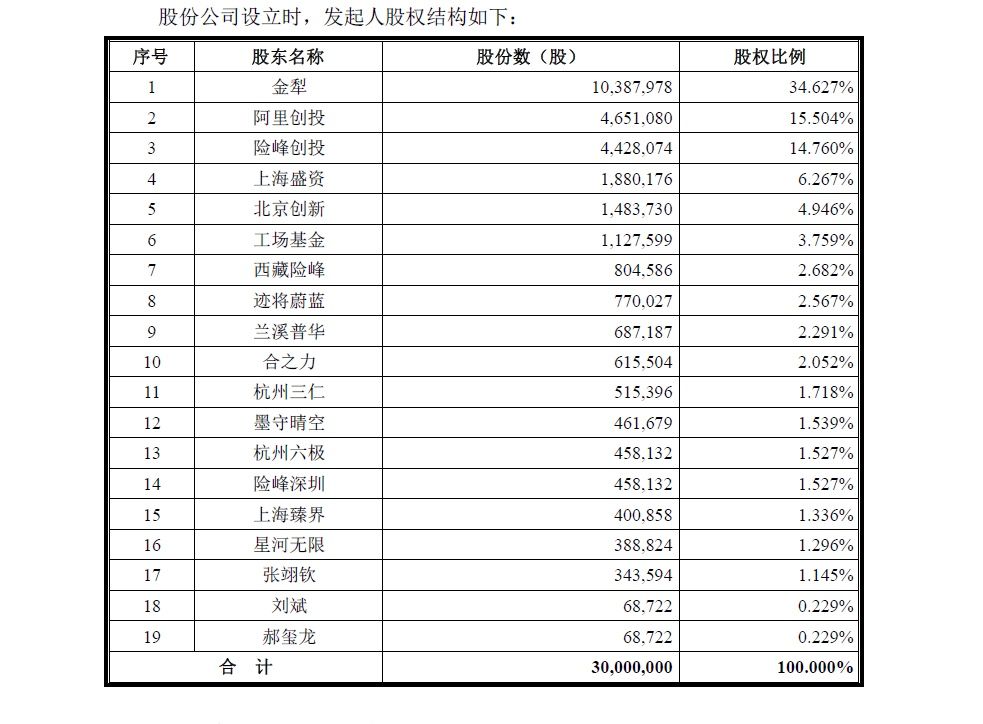 股份公司设立时，发起人股权结构如下：

| 序号 | 股东名称 | 股份数（股） | 股权比例 |
|---|---|---|---|
| 1 | 金犁 | 10,387,978 | 34.627% |
| 2 | 阿里创投 | 4,651,080 | 15.504% |
| 3 | 险峰创投 | 4,428,074 | 14.760% |
| 4 | 上海盛资 | 1,880,176 | 6.267% |
| 5 | 北京创新 | 1,483,730 | 4.946% |
| 6 | 工场基金 | 1,127,599 | 3.759% |
| 7 | 西藏险峰 | 804,586 | 2.682% |
| 8 | 迹将蔚蓝 | 770,027 | 2.567% |
| 9 | 兰溪普华 | 687,187 | 2.291% |
| 10 | 合之力 | 615,504 | 2.052% |
| 11 | 杭州三仁 | 515,396 | 1.718% |
| 12 | 墨守晴空 | 461,679 | 1.539% |
| 13 | 杭州六极 | 458,132 | 1.527% |
| 14 | 险峰深圳 | 458,132 | 1.527% |
| 15 | 上海臻界 | 400,858 | 1.336% |
| 16 | 星河无限 | 388,824 | 1.296% |
| 17 | 张翊钦 | 343,594 | 1.145% |
| 18 | 刘斌 | 68,722 | 0.229% |
| 19 | 郝玺龙 | 68,722 | 0.229% |
| 合 计 | | 30,000,000 | 100.000% |